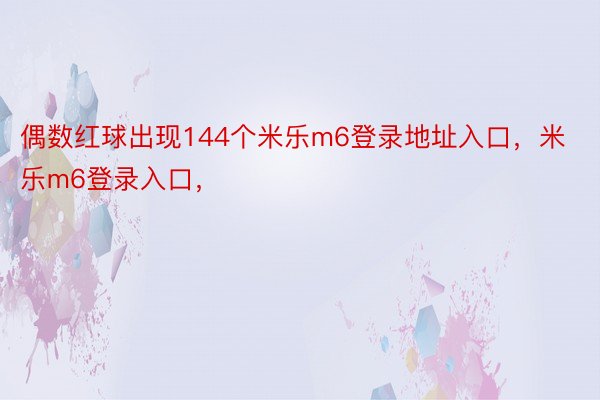 偶数红球出现144个米乐m6登录地址入口，米乐m6登录入口，